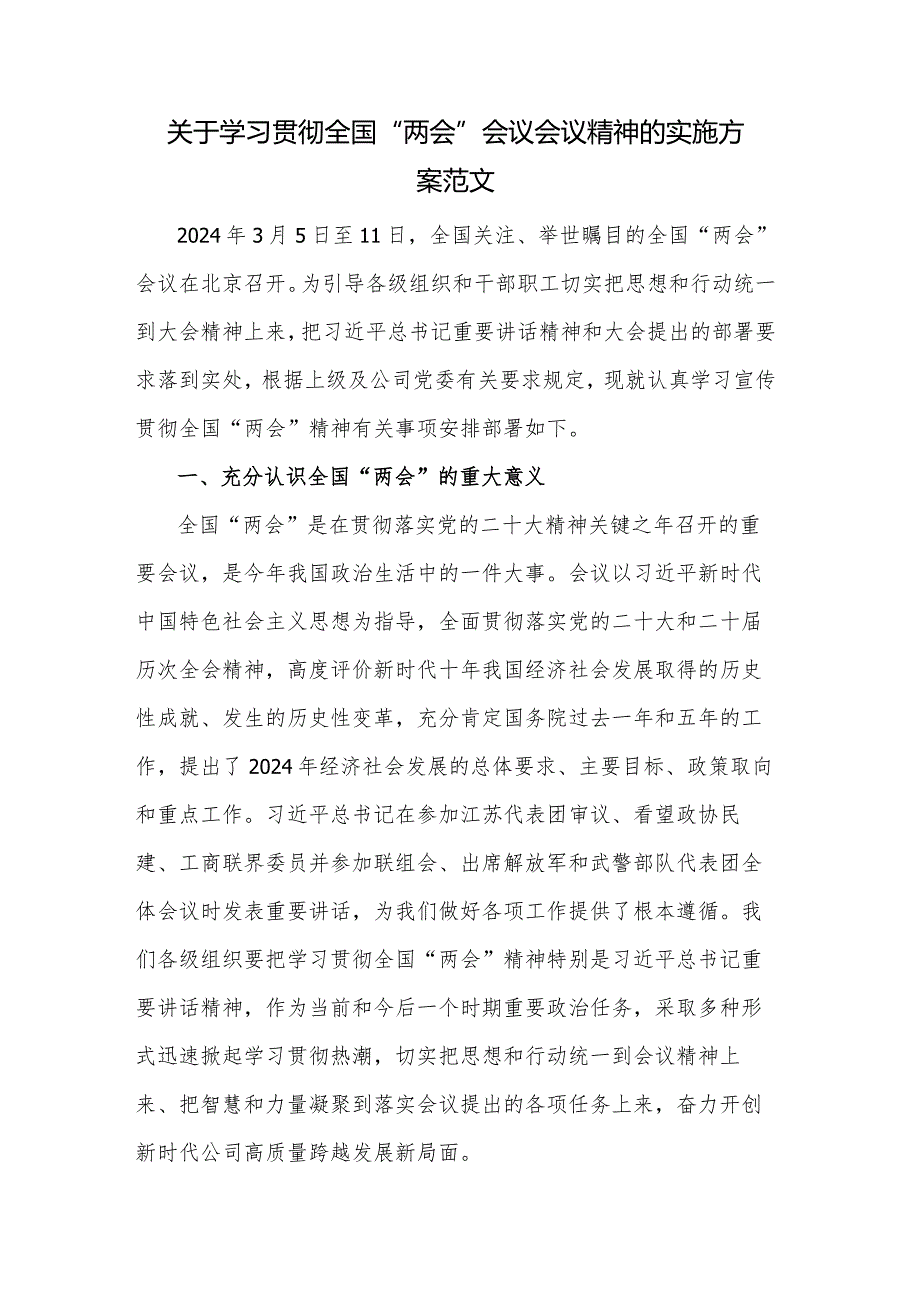 关于学习贯彻全国“两会”会议会议精神的实施方案范文

2024年3月5日至11日，全国关注、举世瞩目的全国“两会”会议在北京召开。为引导各级组织和干部职工切实把思想和行动统一到大会精神上来，把习近平总书记重要讲话精神和大会提出的部署要求落到实处，根据上级及公司党委有关要求规定，现就认真学习宣传贯彻全国“两会”精神有关事项安排部署如下。

一、充分认识全国“两会”的重大意义

全国“两会”是在贯彻落实党的二十大精神关键之年召开的重要会议，是今年我国政治生活中的一件大事。会议以习近平新时代中国特色社会主义思想为指导，全面贯彻落实党的二十大和二十届历次全会精神，高度评价新时代十年我国经济社会发展取得的历史性成就、发生的历史性变革，充分肯定国务院过去一年和五年的工作，提出了2024年经济社会发展的总体要求、主要目标、政策取向和重点工作。习近平总书记在参加江苏代表团审议、看望政协民建、工商联界委员并参加联组会、出席解放军和武警部队代表团全体会议时发表重要讲话，为我们做好各项工作提供了根本遵循。我们各级组织要把学习贯彻全国“两会”精神特别是习近平总书记重要讲话精神，作为当前和今后一个时期重要政治任务，采取多种形式迅速掀起学习贯彻热潮，切实把思想和行动统一到会议精神上来、把智慧和力量凝聚到落实会议提出的各项任务上来，奋力开创新时代公司高质量跨越发展新局面。